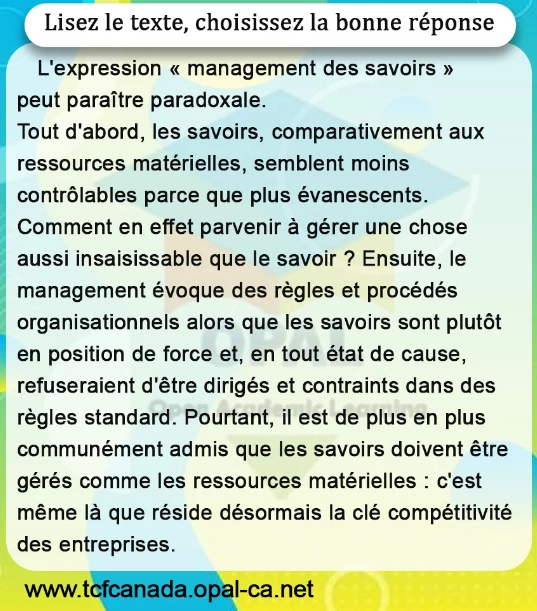 Lisez le texte, choisissez la bonne réponse

L'expression « management des savoirs » peut paraître paradoxale.
Tout d'abord, les savoirs, comparativement aux ressources matérielles, semblent moins contrôlables parce que plus évanescents. Comment en effet parvenir à gérer une chose aussi insaisissable que le savoir ? Ensuite, le management évoque des règles et procédés organisationnels alors que les savoirs sont plutôt en position de force et, en tout état de cause, refuseraient d'être dirigés et contraints dans des règles standard. Pourtant, il est de plus en plus communément admis que les savoirs doivent être gérés comme les ressources matérielles : c'est même là que réside désormais la clé compétitivité des entreprises.

www.tcfcanada.opal-ca.net

OPAL
Open Academic Learning